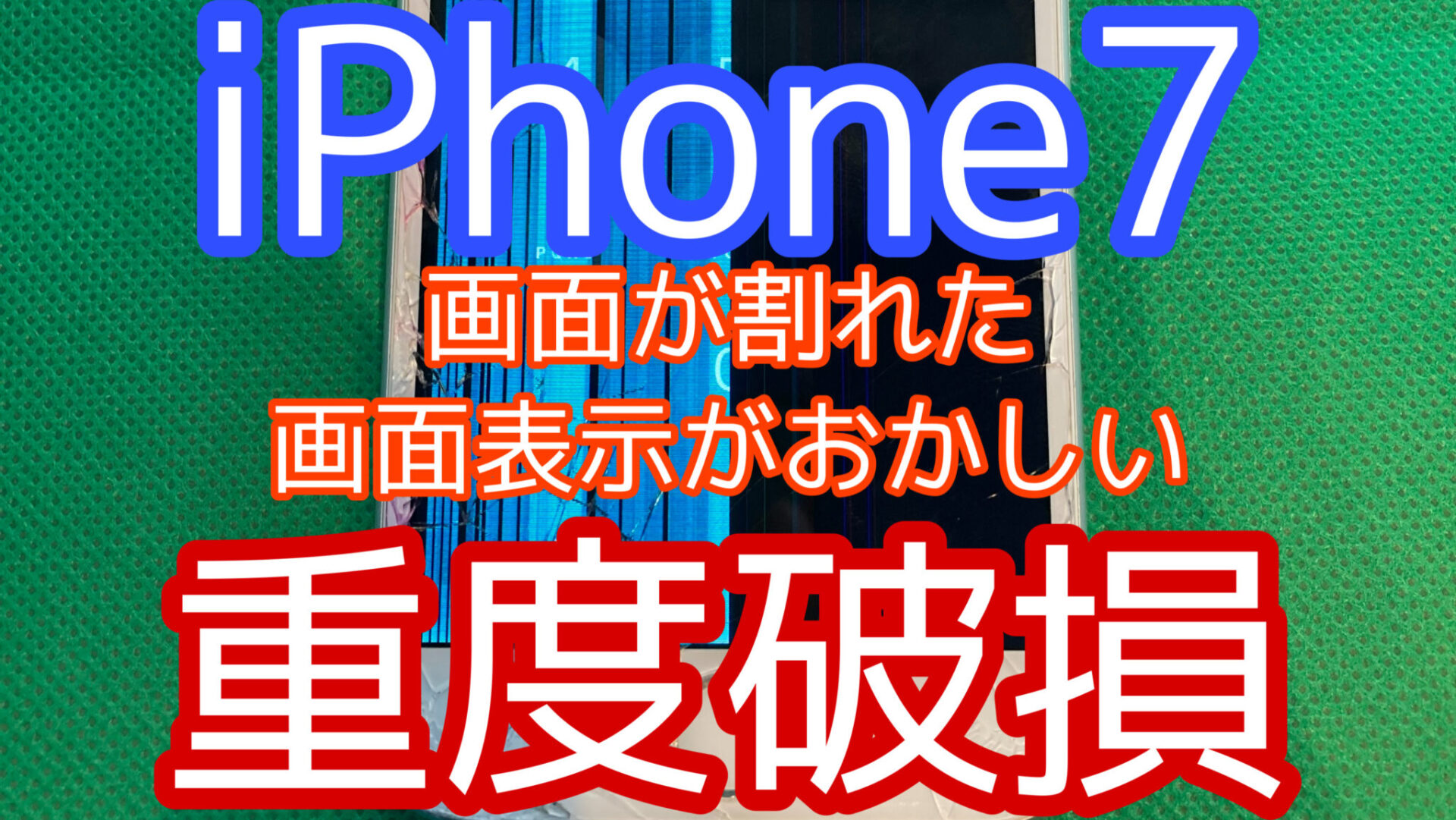 iPhone7

画面が割れた
画面表示がおかしい

重度破損